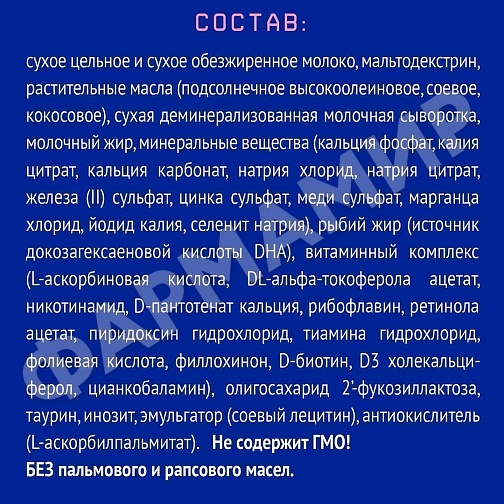 СОСТАВ:

сухое цельное и сухое обезжиренное молоко, мальтодекстрин, растительные масла (подсолнечное высокоолеиновое, соевое, кокосовое), сухая деминерализованная молочная сыворотка, молочный жир, минеральные вещества (кальция фосфат, калия цитрат, кальция карбонат, натрия хлорид, натрия цитрат, железа (II) сульфат, цинка сульфат, меди сульфат, марганца хлорид, йодид калия, селенит натрия), рыбий жир (источник докозагексаеновой кислоты DHA), витаминный комплекс (L-аскорбиновая кислота, DL-альфа-токоферола ацетат, никотинамид, D-пантотенат кальция, рибофлавин, ретинола ацетат, пиридоксин гидрохлорид, тиамина гидрохлорид, фолиевая кислота, филлохинон, D-биотин, D3 холекальциферол, цианкобаламин), олигосахарид 2'-фукозиллактоза, таурин, инозит, эмульгатор (соевый лецитин), антиокислитель (L-аскорбилпальмитат). Не содержит ГМО!
БЕЗ пальмового и рапсового масел.

ФАРМАМИР